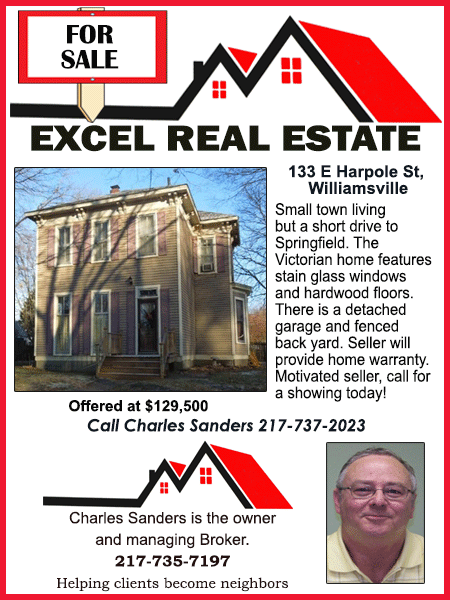 FOR SALE

EXCEL REAL ESTATE

133 E Harpole St, Williamsville

Small town living but a short drive to Springfield. The Victorian home features stain glass windows and hardwood floors. There is a detached garage and fenced back yard. Seller will provide home warranty. Motivated seller, call for a showing today!

Offered at $129,500

Call Charles Sanders 217-737-2023

Charles Sanders is the owner and managing Broker.

217-735-7197

Helping clients become neighbors